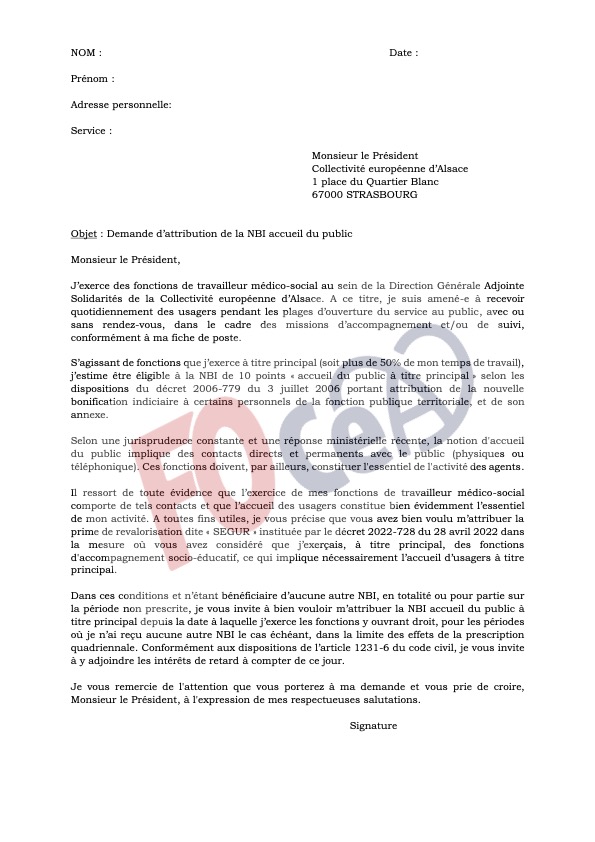 NOM : Date :

Prénom :

Adresse personnelle:

Service :

Monsieur le Président
Collectivité européenne d'Alsace
1 place du Quartier Blanc
67000 STRASBOURG

Objet : Demande d'attribution de la NBI accueil du public

Monsieur le Président,

J'exerce des fonctions de travailleur médico-social au sein de la Direction Générale Adjointe Solidarités de la Collectivité européenne d'Alsace. A ce titre, je suis amené-e à recevoir quotidiennement des usagers pendant les plages d'ouverture du service au public, avec ou sans rendez-vous, dans le cadre des missions d'accompagnement et/ou de suivi, conformément à ma fiche de poste.

S'agissant de fonctions que j'exerce à titre principal (soit plus de 50% de mon temps de travail), j'estime être éligible à la NBI de 10 points « accueil du public à titre principal » selon les dispositions du décret 2006-779 du 3 juillet 2006 portant attribution de la nouvelle bonification indiciaire à certains personnels de la fonction publique territoriale, et de son annexe.

Selon une jurisprudence constante et une réponse ministérielle récente, la notion d'accueil du public implique des contacts directs et permanents avec le public (physiques ou téléphonique). Ces fonctions doivent, par ailleurs, constituer l'essentiel de l'activité des agents.

Il ressort de toute évidence que l'exercice de mes fonctions de travailleur médico-social comporte de tels contacts et que l'accueil des usagers constitue bien évidemment l'essentiel de mon activité. A toutes fins utiles, je vous précise que vous avez bien voulu m'attribuer la prime de revalorisation dite « SEGUR » instituée par le décret 2022-728 du 28 avril 2022 dans la mesure où vous avez considéré que j'exerçais, à titre principal, des fonctions d'accompagnement socio-éducatif, ce qui implique nécessairement l'accueil d'usagers à titre principal.

Dans ces conditions et n'étant bénéficiaire d'aucune autre NBI, en totalité ou pour partie sur la période non prescrite, je vous invite à bien vouloir m'attribuer la NBI accueil du public à titre principal depuis la date à laquelle j'exerce les fonctions y ouvrant droit, pour les périodes où je n'ai reçu aucune autre NBI le cas échéant, dans la limite des effets de la prescription quadriennale. Conformément aux dispositions de l'article 1231-6 du code civil, je vous invite à y adjoindre les intérêts de retard à compter de ce jour.

Je vous remercie de l'attention que vous porterez à ma demande et vous prie de croire, Monsieur le Président, à l'expression de mes respectueuses salutations.

Signature

FO CeA